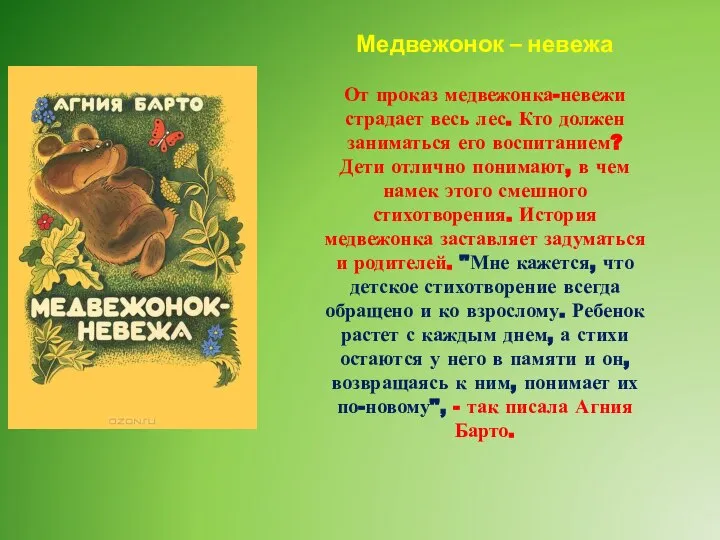 АГНИЯ БАРТО

МЕДВЕЖОНОК-НЕВЕЖА

OZON.RU

Медвежонок – невежа

От проказ медвежонка-невежи страдает весь лес. Кто должен заниматься его воспитанием? Дети отлично понимают, в чем намек этого смешного стихотворения. История медвежонка заставляет задуматься и родителей. "Мне кажется, что детское стихотворение всегда обращено и ко взрослому. Ребенок растет с каждым днем, а стихи остаются у него в памяти и он, возвращаясь к ним, понимает их по-новому", - так писала Агния Барто.